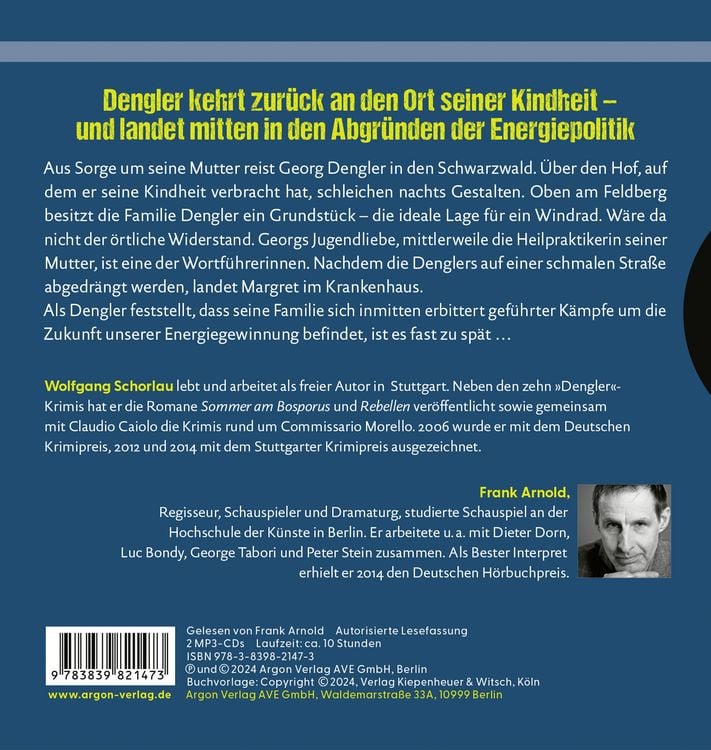 Dengler kehrt zurück an den Ort seiner Kindheit – und landet mitten in den Abgründen der Energiepolitik

Aus Sorge um seine Mutter reist Georg Dengler in den Schwarzwald. Über den Hof, auf dem er seine Kindheit verbracht hat, schleichen nachts Gestalten. Oben am Feldberg besitzt die Familie Dengler ein Grundstück – die ideale Lage für ein Windrad. Wäre da nicht der örtliche Widerstand. Georgs Jugendliebe, mittlerweile die Heilpraktikerin seiner Mutter, ist eine der Wortführerinnen. Nachdem die Denglers auf einer schmalen Straße abgedrängt werden, landet Margret im Krankenhaus.
Als Dengler feststellt, dass seine Familie sich inmitten erbittert geführter Kämpfe um die Zukunft unserer Energiegewinnung befindet, ist es fast zu spät …

Wolfgang Schorlau lebt und arbeitet als freier Autor in Stuttgart. Neben den zehn »Dengler«-Krimis hat er die Romane Sommer am Bosporus und Rebellen veröffentlicht sowie gemeinsam mit Claudio Caiolo die Krimis rund um Commissario Morello. 2006 wurde er mit dem Deutschen Krimipreis, 2012 und 2014 mit dem Stuttgarter Krimipreis ausgezeichnet.

Frank Arnold, Regisseur, Schauspieler und Dramaturg, studierte Schauspiel an der Hochschule der Künste in Berlin. Er arbeitete u. a. mit Dieter Dorn, Luc Bondy, George Tabori und Peter Stein zusammen. Als Bester Interpret erhielt er 2014 den Deutschen Hörbuchpreis.

9 783839 821473

www.argon-verlag.de

Gelesen von Frank Arnold Autorisierte Lesefassung
2 MP3-CDs Laufzeit: ca. 10 Stunden
ISBN 978-3-8398-2147-3
℗ und © 2024 Argon Verlag AVE GmbH, Berlin
Buchvorlage: Copyright © 2024, Verlag Kiepenheuer & Witsch, Köln
Argon Verlag AVE GmbH, Waldemarstraße 33A, 10999 Berlin